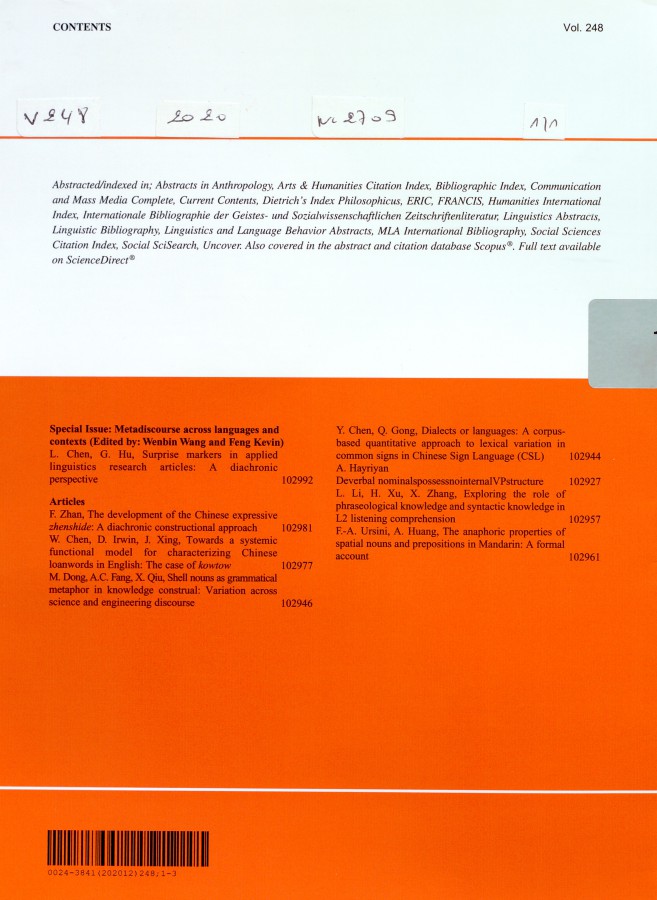 CONTENTS

Vol. 248

V 248

2020

Kc 2709

1/1

Abstracted/indexed in; Abstracts in Anthropology, Arts & Humanities Citation Index, Bibliographic Index, Communication and Mass Media Complete, Current Contents, Dietrich's Index Philosophicus, ERIC, FRANCIS, Humanities International Index, Internationale Bibliographie der Geistes- und Sozialwissenschaftlichen Zeitschriftenliteratur, Linguistics Abstracts, Linguistic Bibliography, Linguistics and Language Behavior Abstracts, MLA International Bibliography, Social Sciences Citation Index, Social SciSearch, Uncover. Also covered in the abstract and citation database Scopus®. Full text available on ScienceDirect®

Special Issue: Metadiscourse across languages and contexts (Edited by: Wenbin Wang and Feng Kevin)
L. Chen, G. Hu, Surprise markers in applied linguistics research articles: A diachronic perspective 102992

Articles
F. Zhan, The development of the Chinese expressive zhenshide: A diachronic constructional approach 102981
W. Chen, D. Irwin, J. Xing, Towards a systemic functional model for characterizing Chinese loanwords in English: The case of kowtow 102977
M. Dong, A.C. Fang, X. Qiu, Shell nouns as grammatical metaphor in knowledge construal: Variation across science and engineering discourse 102946

Y. Chen, Q. Gong, Dialects or languages: A corpus-based quantitative approach to lexical variation in common signs in Chinese Sign Language (CSL) 102944
A. Hayriyan
Deverbal nominalspossessnointernalVPstructure 102927
L. Li, H. Xu, X. Zhang, Exploring the role of phraseological knowledge and syntactic knowledge in L2 listening comprehension 102957
F.-A. Ursini, A. Huang, The anaphoric properties of spatial nouns and prepositions in Mandarin: A formal account 102961

0024-3841(202012)248;1-3